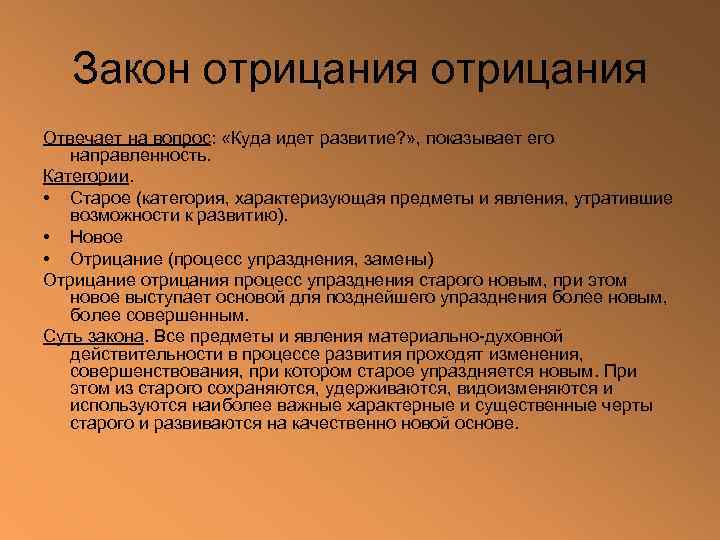 Закон отрицания отрицания

Отвечает на вопрос: «Куда идет развитие?», показывает его направленность.

Категории.

• Старое (категория, характеризующая предметы и явления, утратившие возможности к развитию).
• Новое
• Отрицание (процесс упразднения, замены)

Отрицание отрицания процесс упразднения старого новым, при этом новое выступает основой для позднейшего упразднения более новым, более совершенным.

Суть закона. Все предметы и явления материально-духовной действительности в процессе развития проходят изменения, совершенствования, при котором старое упраздняется новым. При этом из старого сохраняются, удерживаются, видоизменяются и используются наиболее важные характерные и существенные черты старого и развиваются на качественно новой основе.